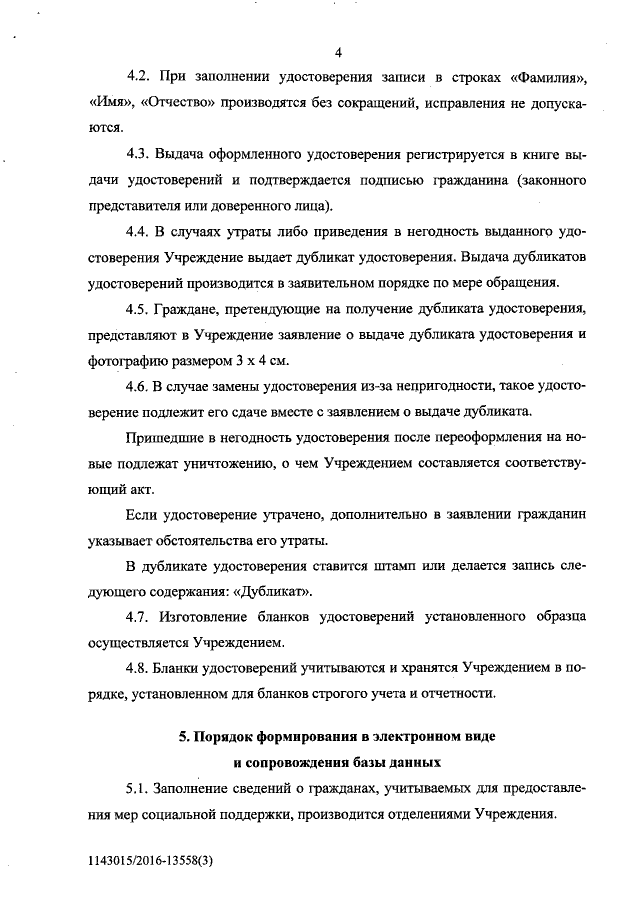 4

4.2. При заполнении удостоверения записи в строках «Фамилия», «Имя», «Отчество» производятся без сокращений, исправления не допускаются.

4.3. Выдача оформленного удостоверения регистрируется в книге выдачи удостоверений и подтверждается подписью гражданина (законного представителя или доверенного лица).

4.4. В случаях утраты либо приведения в негодность выданного удостоверения Учреждение выдает дубликат удостоверения. Выдача дубликатов удостоверений производится в заявительном порядке по мере обращения.

4.5. Граждане, претендующие на получение дубликата удостоверения, представляют в Учреждение заявление о выдаче дубликата удостоверения и фотографию размером 3 х 4 см.

4.6. В случае замены удостоверения из-за непригодности, такое удостоверение подлежит его сдаче вместе с заявлением о выдаче дубликата.

Пришедшие в негодность удостоверения после переоформления на новые подлежат уничтожению, о чем Учреждением составляется соответствующий акт.

Если удостоверение утрачено, дополнительно в заявлении гражданин указывает обстоятельства его утраты.

В дубликате удостоверения ставится штамп или делается запись следующего содержания: «Дубликат».

4.7. Изготовление бланков удостоверений установленного образца осуществляется Учреждением.

4.8. Бланки удостоверений учитываются и хранятся Учреждением в порядке, установленном для бланков строгого учета и отчетности.

5. Порядок формирования в электронном виде
и сопровождения базы данных

5.1. Заполнение сведений о гражданах, учитываемых для предоставления мер социальной поддержки, производится отделениями Учреждения.

1143015/2016-13558(3)